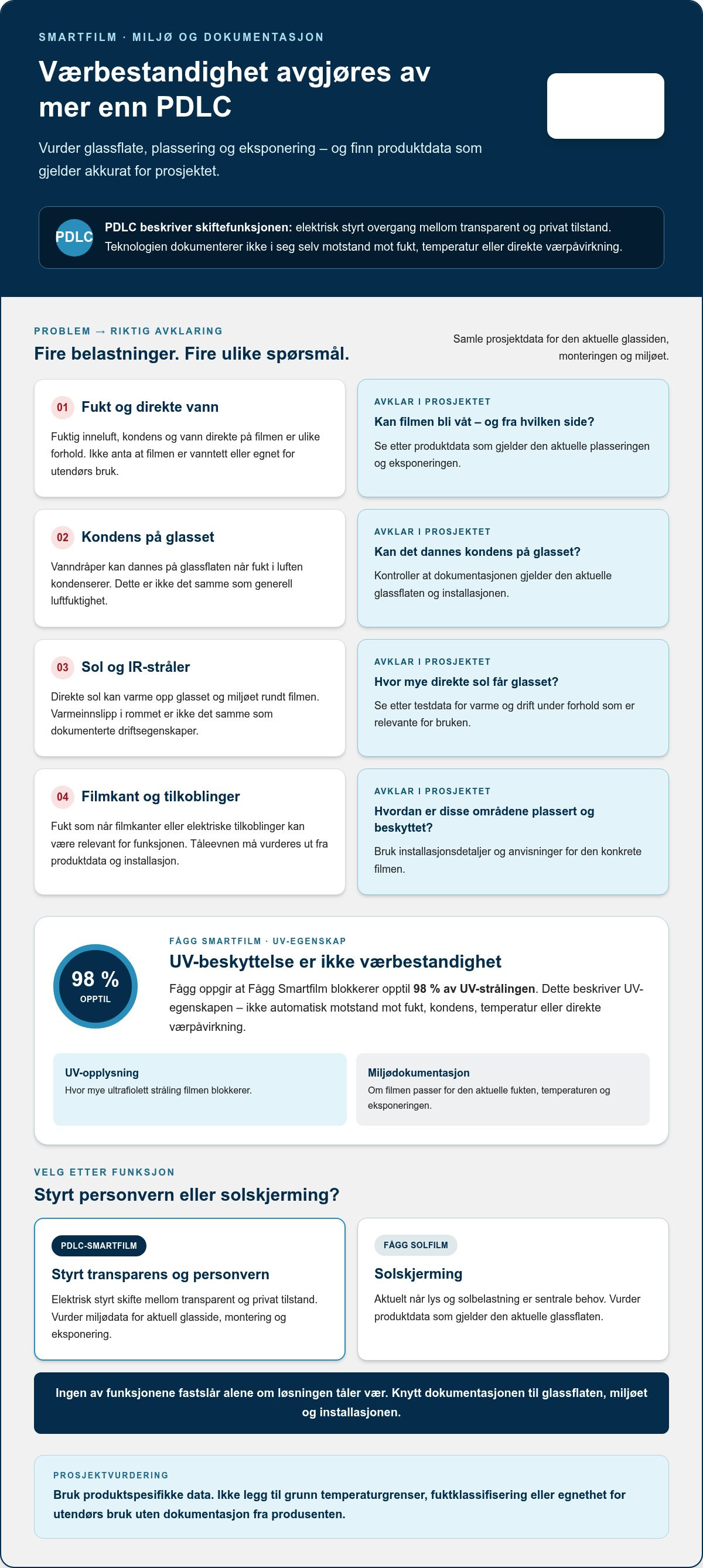 SMARTFILM · MILJØ OG DOKUMENTASJON

Værbestandighet avgjøres av mer enn PDLC

Vurder glassflate, plassering og eksponering – og finn produktdata som gjelder akkurat for prosjektet.

PDLC

PDLC beskriver skiftefunksjonen: elektrisk styrt overgang mellom transparent og privat tilstand. Teknologien dokumenterer ikke i seg selv motstand mot fukt, temperatur eller direkte værpåvirkning.

PROBLEM → RIKTIG AVKLARING

Fire belastninger. Fire ulike spørsmål.

Samle prosjektdata for den aktuelle glassiden, monteringen og miljøet.

01 Fukt og direkte vann

Fuktig inneluft, kondens og vann direkte på filmen er ulike forhold. Ikke anta at filmen er vanntett eller egnet for utendørs bruk.

AVKLAR I PROSJEKTET

Kan filmen bli våt – og fra hvilken side?

Se etter produktdata som gjelder den aktuelle plasseringen og eksponeringen.

02 Kondens på glasset

Vanndråper kan dannes på glassflaten når fukt i luften kondenserer. Dette er ikke det samme som generell luftfuktighet.

AVKLAR I PROSJEKTET

Kan det dannes kondens på glasset?

Kontroller at dokumentasjonen gjelder den aktuelle glassflaten og installasjonen.

03 Sol og IR-stråler

Direkte sol kan varme opp glasset og miljøet rundt filmen. Varmeinnslipp i rommet er ikke det samme som dokumenterte driftsegenskaper.

AVKLAR I PROSJEKTET

Hvor mye direkte sol får glasset?

Se etter testdata for varme og drift under forhold som er relevante for bruken.

04 Filmkant og tilkoblinger

Fukt som når filmkanter eller elektriske tilkoblinger kan være relevant for funksjonen. Tåleevnen må vurderes ut fra produktdata og installasjon.

AVKLAR I PROSJEKTET

Hvordan er disse områdene plassert og beskyttet?

Bruk installasjonsdetaljer og anvisninger for den konkrete filmen.

98 %
OPPTIL

FÅGG SMARTFILM · UV-EGENSKAP

UV-beskyttelse er ikke værbestandighet

Fågg oppgir at Fågg Smartfilm blokkerer opptil 98 % av UV-strålingen. Dette beskriver UV-egenskapen – ikke automatisk motstand mot fukt, kondens, temperatur eller direkte værpåvirkning.

UV-opplysning
Hvor mye ultrafiolett stråling filmen blokkerer.

Miljødokumentasjon
Om filmen passer for den aktuelle fukten, temperaturen og eksponeringen.

VELG ETTER FUNKSJON

Styrt personvern eller solskjerming?

PDLC-SMARTFILM

Styrt transparens og personvern

Elektrisk styrt skifte mellom transparent og privat tilstand. Vurder miljødata for aktuell glasside, montering og eksponering.

FÅGG SOLFILM

Solskjerming

Aktuelt når lys og solbelastning er sentrale behov. Vurder produktdata som gjelder den aktuelle glassflaten.

Ingen av funksjonene fastslår alene om løsningen tåler vær. Knytt dokumentasjonen til glassflaten, miljøet og installasjonen.

PROSJEKTVURDERING

Bruk produktspesifikke data. Ikke legg til grunn temperaturgrenser, fuktklassifisering eller egnethet for utendørs bruk uten dokumentasjon fra produsenten.